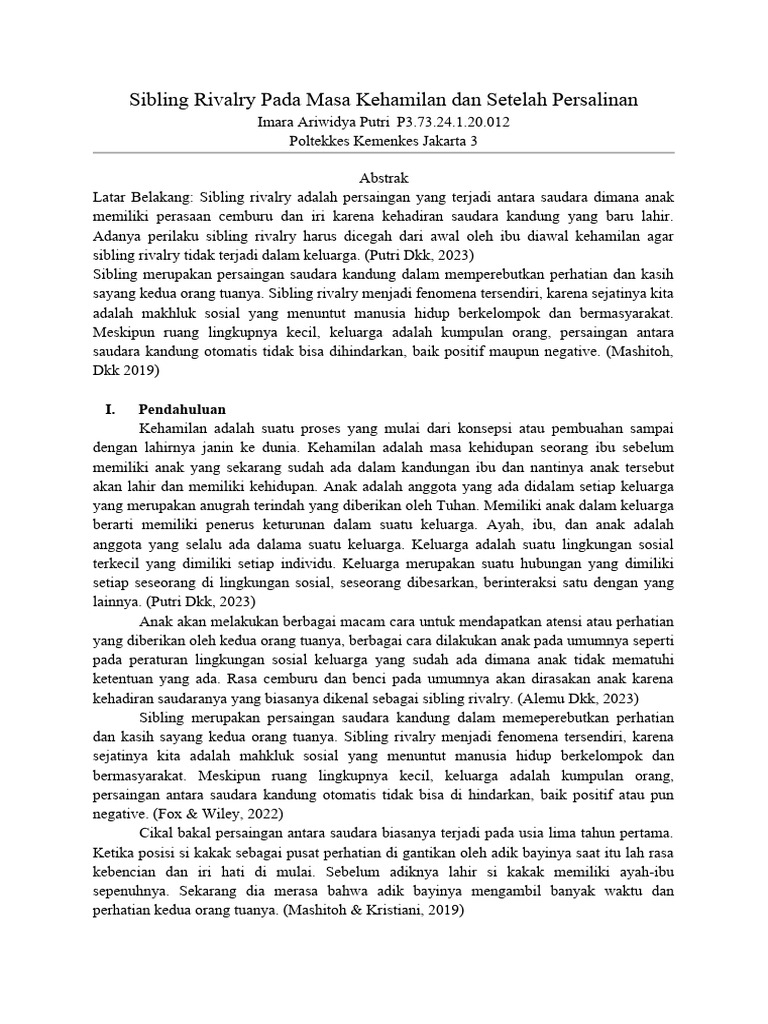 Sibling Rivalry Pada Masa Kehamilan dan Setelah Persalinan
Imara Ariwidya Putri P3.73.24.1.20.012
Poltekkes Kemenkes Jakarta 3

Abstrak

Latar Belakang: Sibling rivalry adalah persaingan yang terjadi antara saudara dimana anak memiliki perasaan cemburu dan iri karena kehadiran saudara kandung yang baru lahir. Adanya perilaku sibling rivalry harus dicegah dari awal oleh ibu diawal kehamilan agar sibling rivalry tidak terjadi dalam keluarga. (Putri Dkk, 2023)

Sibling merupakan persaingan saudara kandung dalam memperebutkan perhatian dan kasih sayang kedua orang tuanya. Sibling rivalry menjadi fenomena tersendiri, karena sejatinya kita adalah makhluk sosial yang menuntut manusia hidup berkelompok dan bermasyarakat. Meskipun ruang lingkupnya kecil, keluarga adalah kumpulan orang, persaingan antara saudara kandung otomatis tidak bisa dihindarkan, baik positif maupun negative. (Mashitoh, Dkk 2019)

I. Pendahuluan

Kehamilan adalah suatu proses yang mulai dari konsepsi atau pembuahan sampai dengan lahirnya janin ke dunia. Kehamilan adalah masa kehidupan seorang ibu sebelum memiliki anak yang sekarang sudah ada dalam kandungan ibu dan nantinya anak tersebut akan lahir dan memiliki kehidupan. Anak adalah anggota yang ada didalam setiap keluarga yang merupakan anugrah terindah yang diberikan oleh Tuhan. Memiliki anak dalam keluarga berarti memiliki penerus keturunan dalam suatu keluarga. Ayah, ibu, dan anak adalah anggota yang selalu ada dalama suatu keluarga. Keluarga adalah suatu lingkungan sosial terkecil yang dimiliki setiap individu. Keluarga merupakan suatu hubungan yang dimiliki setiap seseorang di lingkungan sosial, seseorang dibesarkan, berinteraksi satu dengan yang lainnya. (Putri Dkk, 2023)

Anak akan melakukan berbagai macam cara untuk mendapatkan atensi atau perhatian yang diberikan oleh kedua orang tuanya, berbagai cara dilakukan anak pada umumnya seperti pada peraturan lingkungan sosial keluarga yang sudah ada dimana anak tidak mematuhi ketentuan yang ada. Rasa cemburu dan benci pada umumnya akan dirasakan anak karena kehadiran saudaranya yang biasanya dikenal sebagai sibling rivalry. (Alemu Dkk, 2023)

Sibling merupakan persaingan saudara kandung dalam memeperebutkan perhatian dan kasih sayang kedua orang tuanya. Sibling rivalry menjadi fenomena tersendiri, karena sejatinya kita adalah mahkluk sosial yang menuntut manusia hidup berkelompok dan bermasyarakat. Meskipun ruang lingkupnya kecil, keluarga adalah kumpulan orang, persaingan antara saudara kandung otomatis tidak bisa di hindarkan, baik positif atau pun negative. (Fox & Wiley, 2022)

Cikal bakal persaingan antara saudara biasanya terjadi pada usia lima tahun pertama. Ketika posisi si kakak sebagai pusat perhatian di gantikan oleh adik bayinya saat itu lah rasa kebencian dan iri hati di mulai. Sebelum adiknya lahir si kakak memiliki ayah-ibu sepenuhnya. Sekarang dia merasa bahwa adik bayinya mengambil banyak waktu dan perhatian kedua orang tuanya. (Mashitoh & Kristiani, 2019)